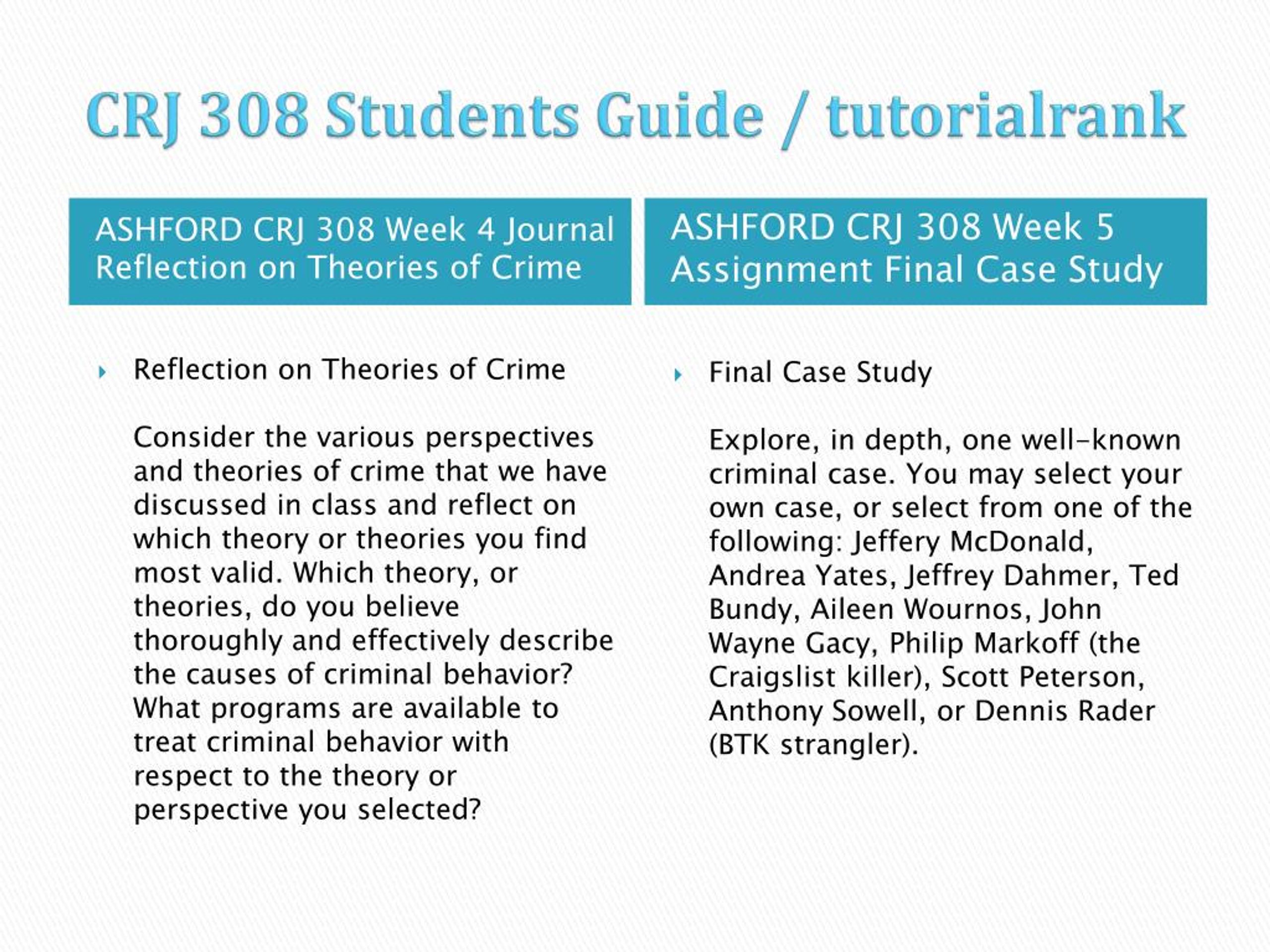 CRJ 308 Students Guide / tutorialrank

ASHFORD CRJ 308 Week 4 Journal Reflection on Theories of Crime

Reflection on Theories of Crime

Consider the various perspectives and theories of crime that we have discussed in class and reflect on which theory or theories you find most valid. Which theory, or theories, do you believe thoroughly and effectively describe the causes of criminal behavior? What programs are available to treat criminal behavior with respect to the theory or perspective you selected?

ASHFORD CRJ 308 Week 5 Assignment Final Case Study

Final Case Study

Explore, in depth, one well-known criminal case. You may select your own case, or select from one of the following: Jeffery McDonald, Andrea Yates, Jeffrey Dahmer, Ted Bundy, Aileen Wournos, John Wayne Gacy, Philip Markoff (the Craigslist killer), Scott Peterson, Anthony Sowell, or Dennis Rader (BTK strangler).